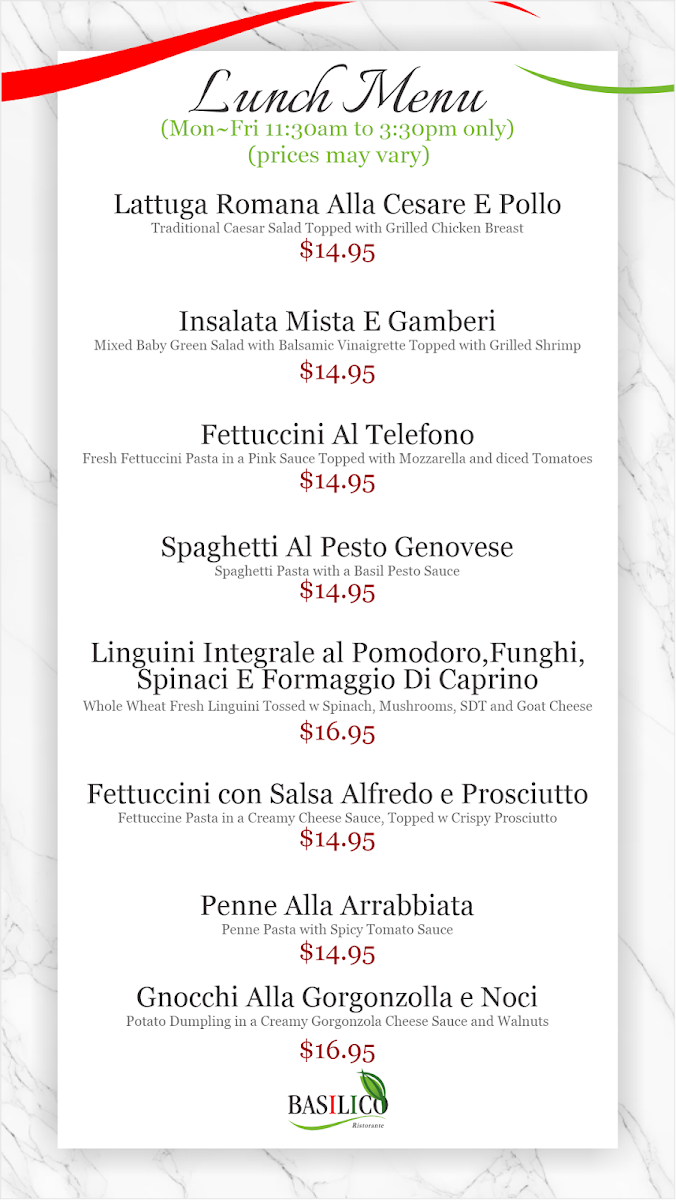 Lunch Menu
(Mon~Fri 11:30am to 3:30pm only)
(prices may vary)

Lattuga Romana Alla Cesare E Pollo
Traditional Caesar Salad Topped with Grilled Chicken Breast
$14.95

Insalata Mista E Gamberi
Mixed Baby Green Salad with Balsamic Vinaigrette Topped with Grilled Shrimp
$14.95

Fettuccini Al Telefono
Fresh Fettuccini Pasta in a Pink Sauce Topped with Mozzarella and diced Tomatoes
$14.95

Spaghetti Al Pesto Genovese
Spaghetti Pasta with a Basil Pesto Sauce
$14.95

Linguini Integrale al Pomodoro,Funghi, Spinaci E Formaggio Di Caprino
Whole Wheat Fresh Linguini Tossed w Spinach, Mushrooms, SDT and Goat Cheese
$16.95

Fettuccini con Salsa Alfredo e Prosciutto
Fettuccine Pasta in a Creamy Cheese Sauce, Topped w Crispy Prosciutto
$14.95

Penne Alla Arrabbiata
Penne Pasta with Spicy Tomato Sauce
$14.95

Gnocchi Alla Gorgonzolla e Noci
Potato Dumpling in a Creamy Gorgonzola Cheese Sauce and Walnuts
$16.95

BASILICO
Ristorante